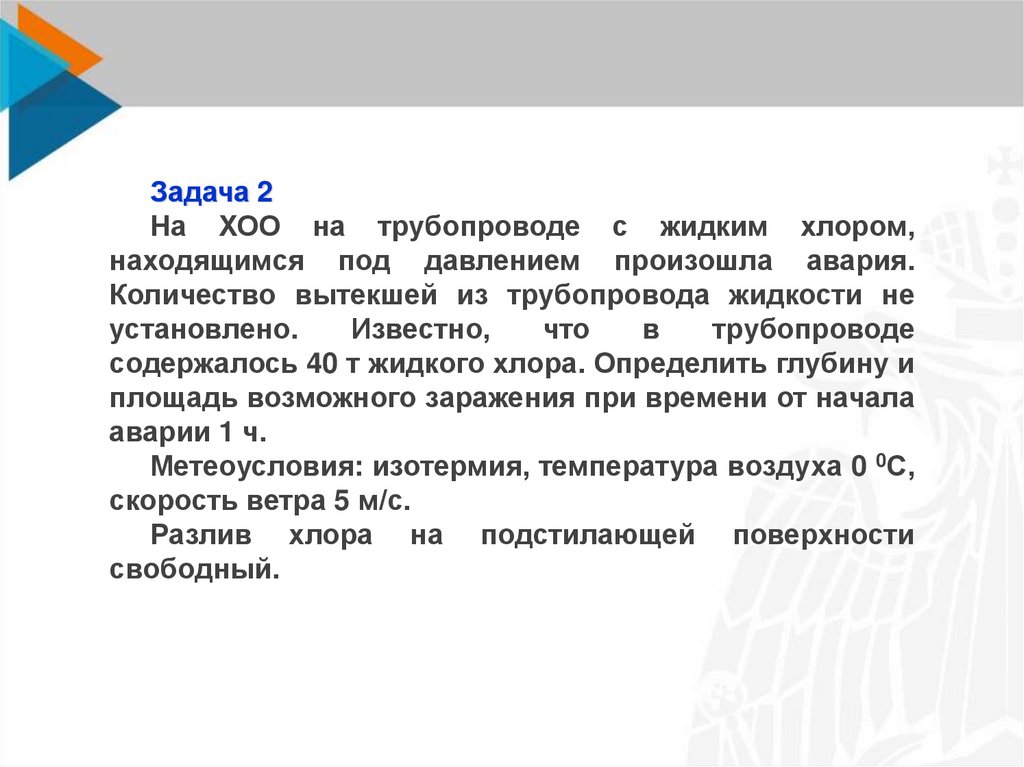 Задача 2

На ХОО на трубопроводе с жидким хлором, находящимся под давлением произошла авария. Количество вытекшей из трубопровода жидкости не установлено. Известно, что в трубопроводе содержалось 40 т жидкого хлора. Определить глубину и площадь возможного заражения при времени от начала аварии 1 ч.

Метеоусловия: изотермия, температура воздуха 0 $^0$С, скорость ветра 5 м/с.

Разлив хлора на подстилающей поверхности свободный.